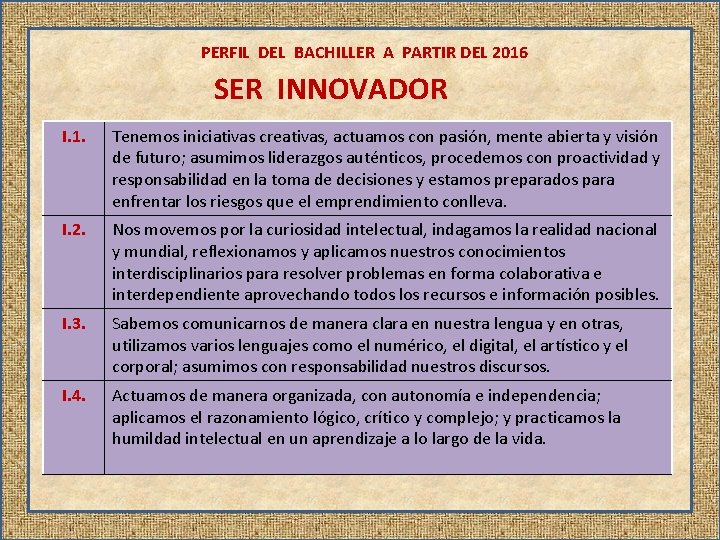 PERFIL DEL BACHILLER A PARTIR DEL 2016

SER INNOVADOR

| | |
|---|---|
| I.1. | Tenemos iniciativas creativas, actuamos con pasión, mente abierta y visión de futuro; asumimos liderazgos auténticos, procedemos con proactividad y responsabilidad en la toma de decisiones y estamos preparados para enfrentar los riesgos que el emprendimiento conlleva. |
| I.2. | Nos movemos por la curiosidad intelectual, indagamos la realidad nacional y mundial, reflexionamos y aplicamos nuestros conocimientos interdisciplinarios para resolver problemas en forma colaborativa e interdependiente aprovechando todos los recursos e información posibles. |
| I.3. | Sabemos comunicarnos de manera clara en nuestra lengua y en otras, utilizamos varios lenguajes como el numérico, el digital, el artístico y el corporal; asumimos con responsabilidad nuestros discursos. |
| I.4. | Actuamos de manera organizada, con autonomía e independencia; aplicamos el razonamiento lógico, crítico y complejo; y practicamos la humildad intelectual en un aprendizaje a lo largo de la vida. |